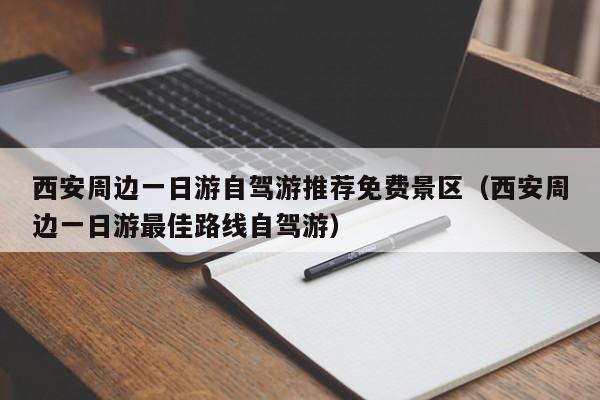 西安周边一日游自驾游推荐免费景区（西安周边一日游最佳路线自驾游）